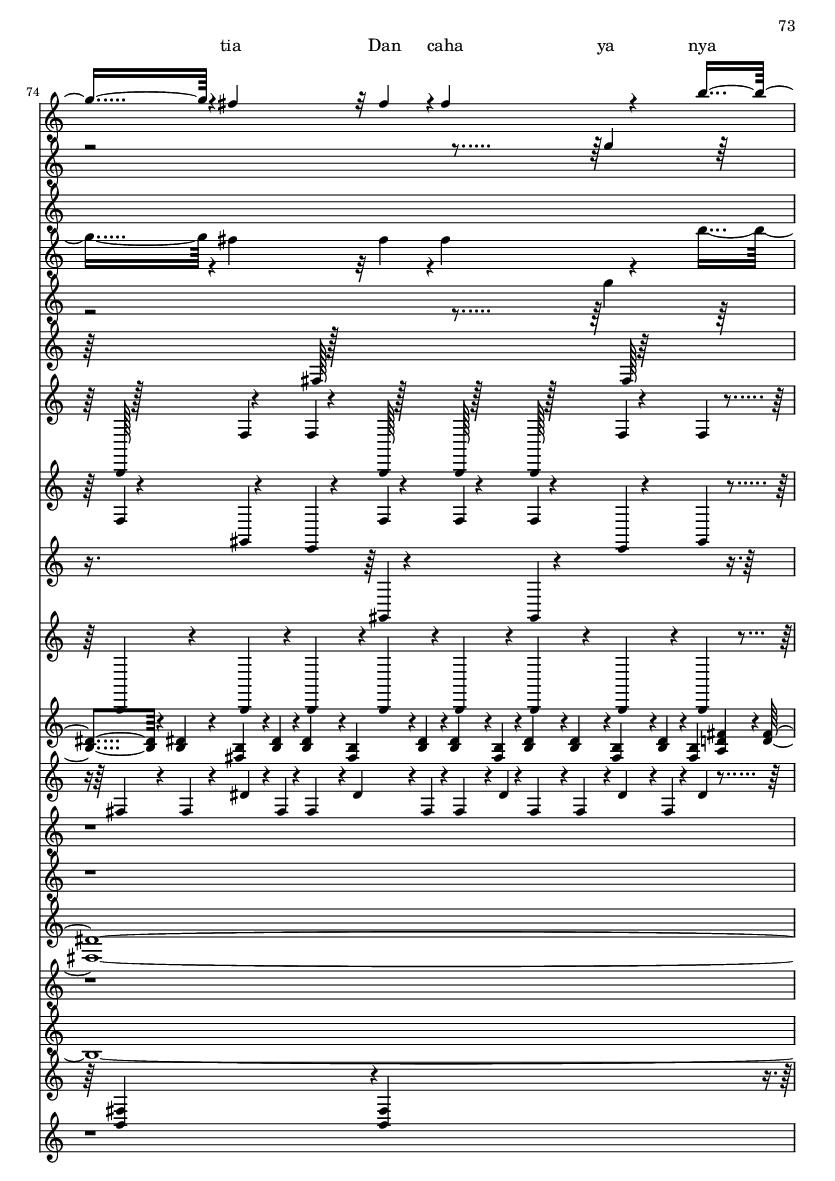 73

tia Dan caha ya nya

74